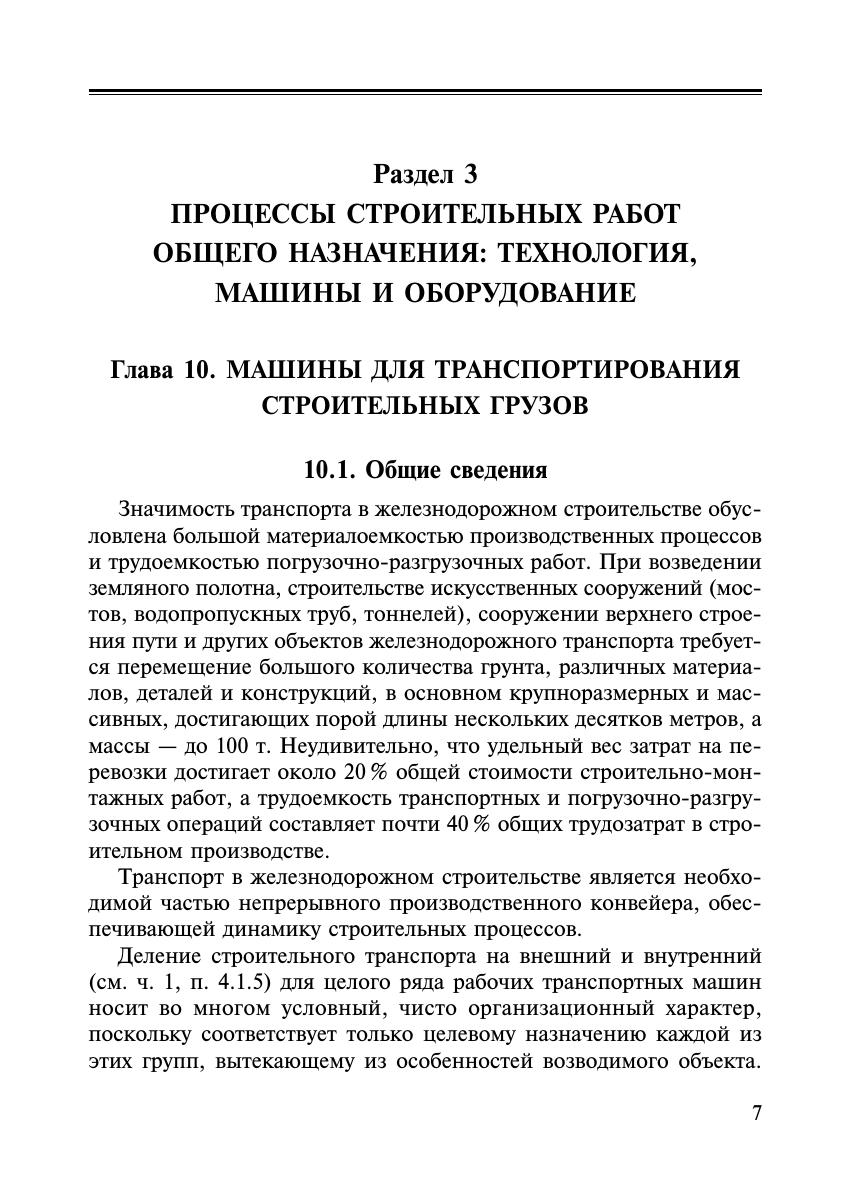 Раздел 3
ПРОЦЕССЫ СТРОИТЕЛЬНЫХ РАБОТ ОБЩЕГО НАЗНАЧЕНИЯ: ТЕХНОЛОГИЯ, МАШИНЫ И ОБОРУДОВАНИЕ

Глава 10. МАШИНЫ ДЛЯ ТРАНСПОРТИРОВАНИЯ СТРОИТЕЛЬНЫХ ГРУЗОВ

10.1. Общие сведения

Значимость транспорта в железнодорожном строительстве обусловлена большой материалоемкостью производственных процессов и трудоемкостью погрузочно-разгрузочных работ. При возведении земляного полотна, строительстве искусственных сооружений (мостов, водопропускных труб, тоннелей), сооружении верхнего строения пути и других объектов железнодорожного транспорта требуется перемещение большого количества грунта, различных материалов, деталей и конструкций, в основном крупноразмерных и массивных, достигающих порой длины нескольких десятков метров, а массы — до 100 т. Неудивительно, что удельный вес затрат на перевозки достигает около 20 % общей стоимости строительно-монтажных работ, а трудоемкость транспортных и погрузочно-разгрузочных операций составляет почти 40 % общих трудозатрат в строительном производстве.

Транспорт в железнодорожном строительстве является необходимой частью непрерывного производственного конвейера, обеспечивающей динамику строительных процессов.

Деление строительного транспорта на внешний и внутренний (см. ч. 1, п. 4.1.5) для целого ряда рабочих транспортных машин носит во многом условный, чисто организационный характер, поскольку соответствует только целевому назначению каждой из этих групп, вытекающему из особенностей возводимого объекта.

7